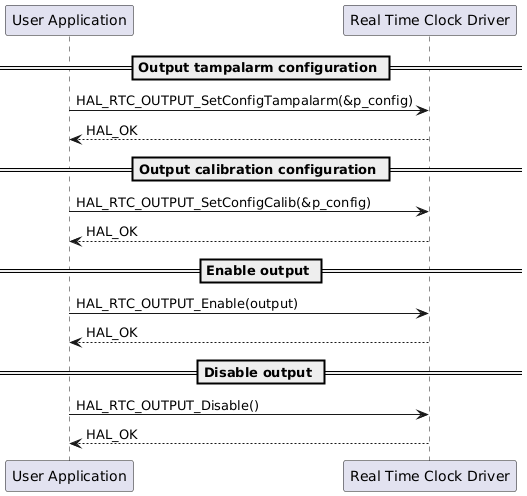 User Application

Real Time Clock Driver

Output tampalarm configuration

HAL_RTC_OUTPUT_SetConfigTampalarm(&p_config)

HAL_OK

Output calibration configuration

HAL_RTC_OUTPUT_SetConfigCalib(&p_config)

HAL_OK

Enable output

HAL_RTC_OUTPUT_Enable(output)

HAL_OK

Disable output

HAL_RTC_OUTPUT_Disable()

HAL_OK

User Application

Real Time Clock Driver